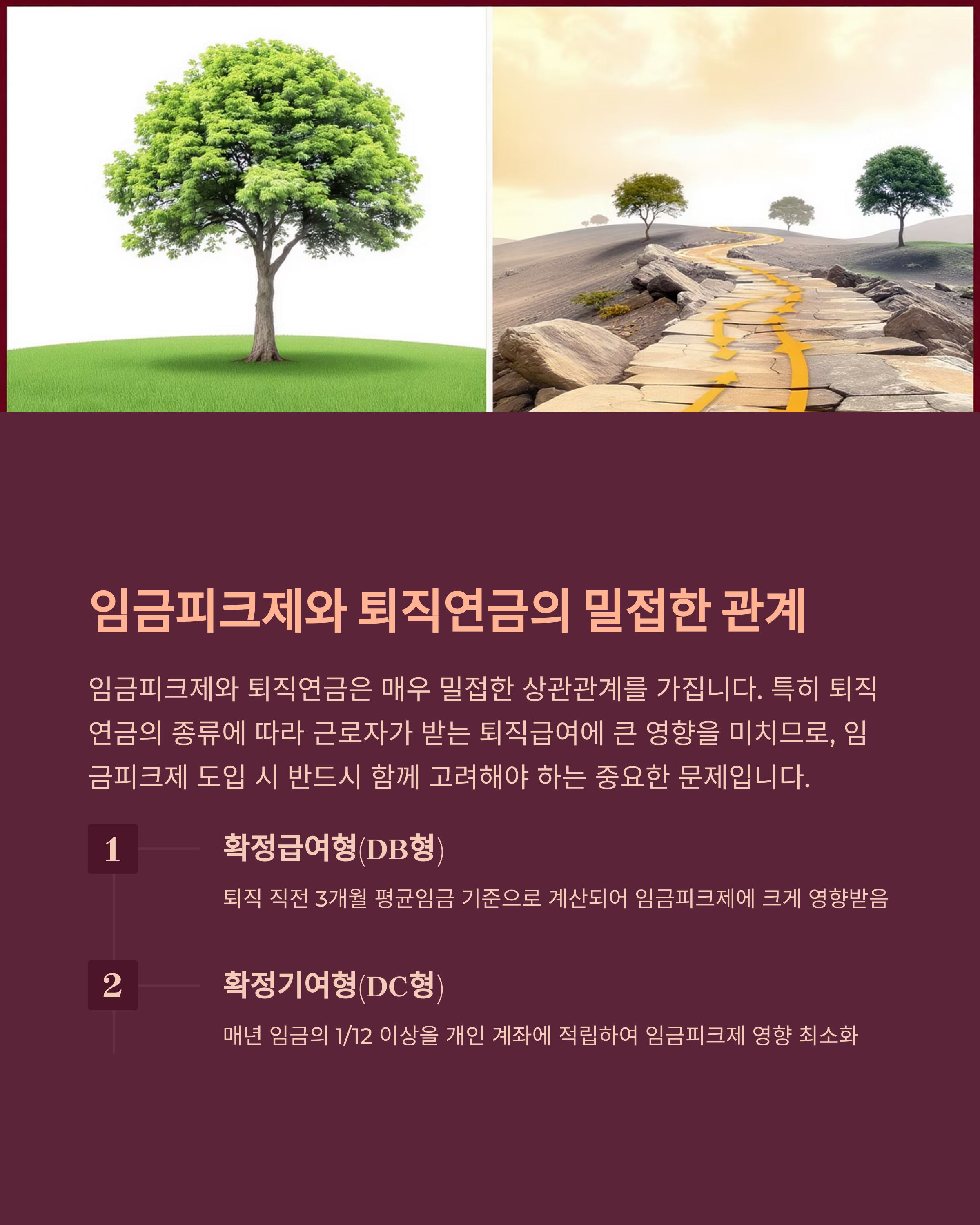 임금피크제와 퇴직연금의 밀접한 관계

임금피크제와 퇴직연금은 매우 밀접한 상관관계를 가집니다. 특히 퇴직연금의 종류에 따라 근로자가 받는 퇴직급여에 큰 영향을 미치므로, 임금피크제 도입 시 반드시 함께 고려해야 하는 중요한 문제입니다.

1

확정급여형(DB형)

퇴직 직전 3개월 평균임금 기준으로 계산되어 임금피크제에 크게 영향받음

2

확정기여형(DC형)

매년 임금의 1/12 이상을 개인 계좌에 적립하여 임금피크제 영향 최소화